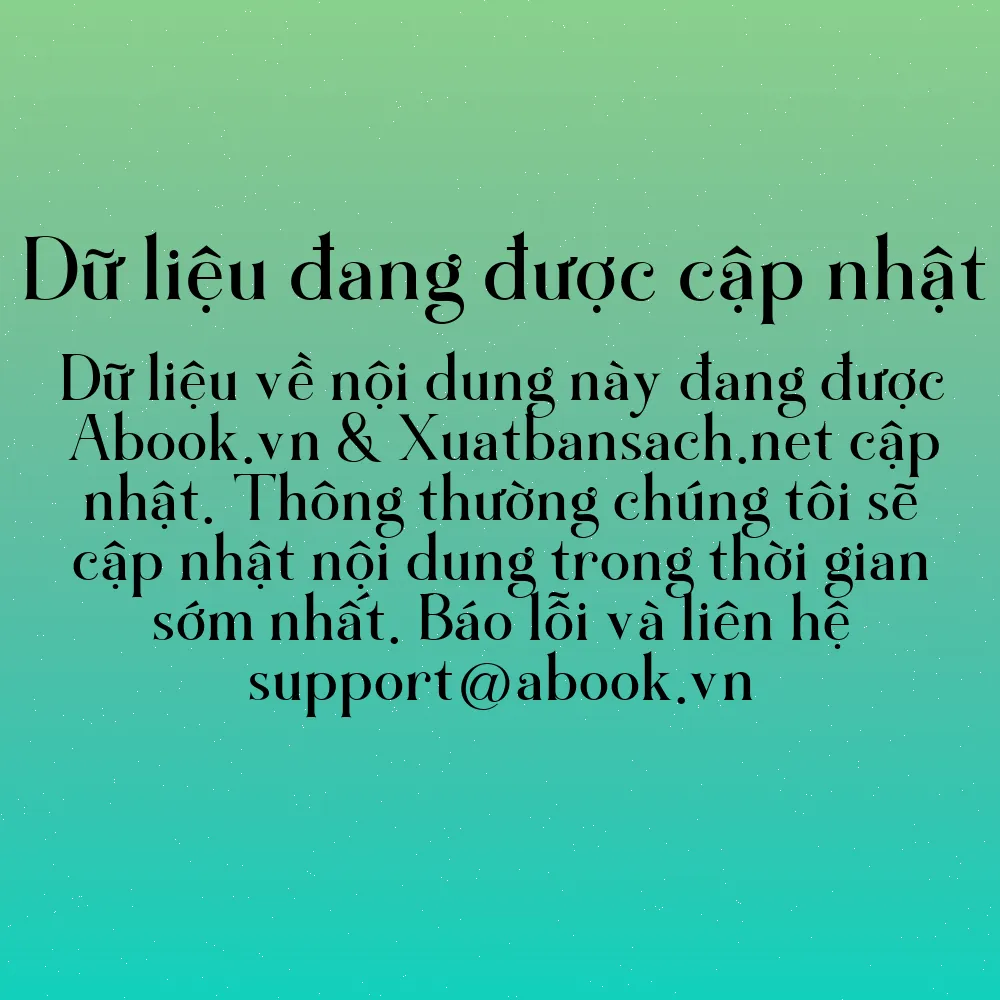 Dữ liệu đang được cập nhật

Dữ liệu về nội dung này đang được Abook.vn & Xuatbansach.net cập nhật. Thông thường chúng tôi sẽ cập nhật nội dung trong thời gian sớm nhất. Báo lỗi và liên hệ support@abook.vn